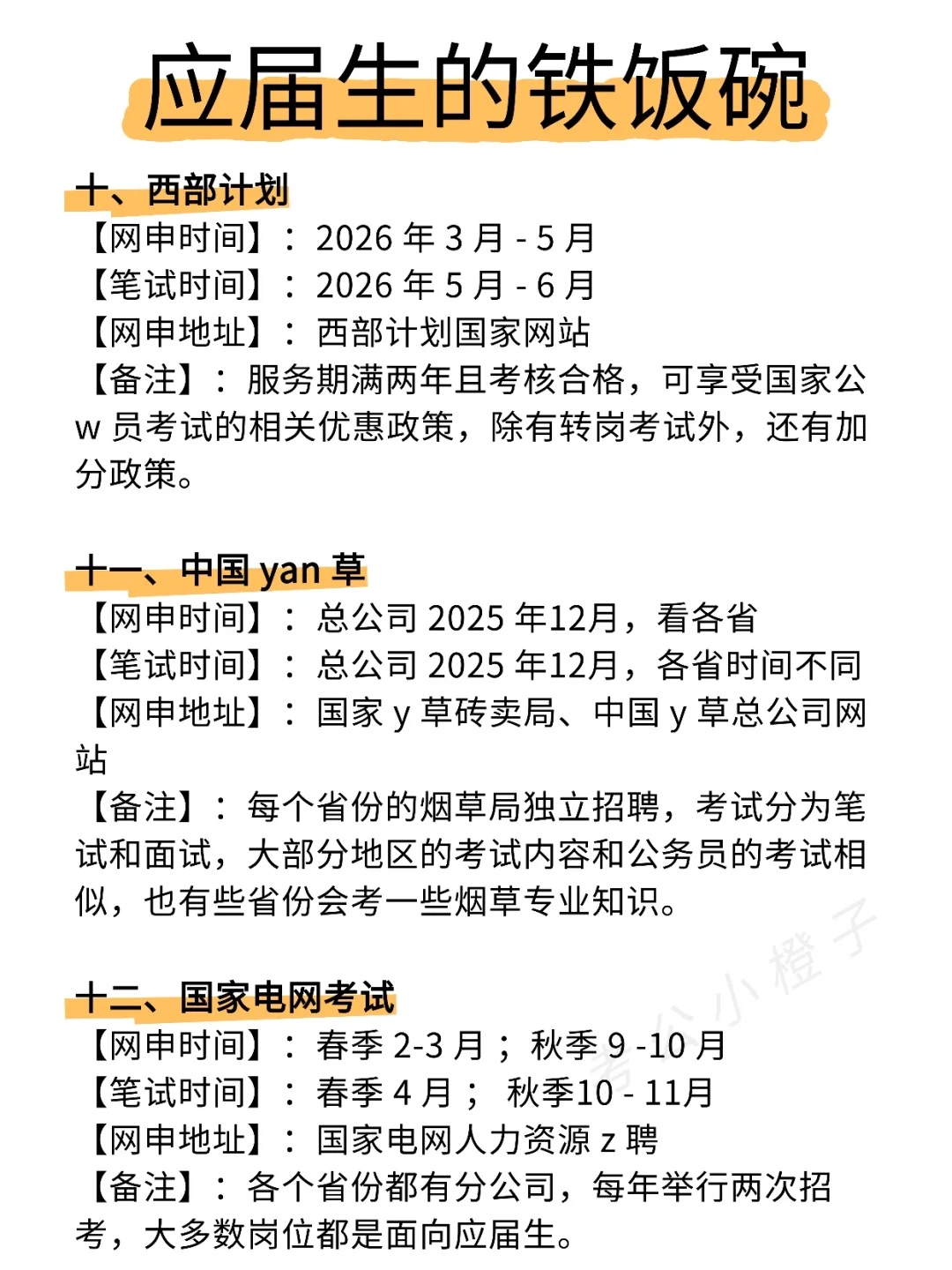 应届生的铁饭碗

十、西部计划
【网申时间】：2026 年 3 月 - 5 月
【笔试时间】：2026 年 5 月 - 6 月
【网申地址】：西部计划国家网站
【备注】：服务期满两年且考核合格，可享受国家公 w 员考试的相关优惠政策，除有转岗考试外，还有加分政策。

十一、中国 yan 草
【网申时间】：总公司 2025 年12月，看各省
【笔试时间】：总公司 2025 年12月，各省时间不同
【网申地址】：国家 y 草砖卖局、中国 y 草总公司网站
【备注】：每个省份的烟草局独立招聘，考试分为笔试和面试，大部分地区的考试内容和公务员的考试相似，也有些省份会考一些烟草专业知识。

十二、国家电网考试
【网申时间】：春季 2-3 月；秋季 9 -10 月
【笔试时间】：春季 4 月； 秋季10 - 11月
【网申地址】：国家电网人力资源 z 聘
【备注】：各个省份都有分公司，每年举行两次招考，大多数岗位都是面向应届生。

考公小橙子